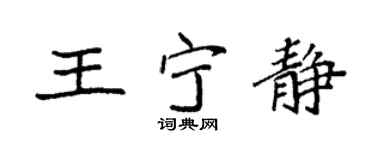 王宁静

词典网